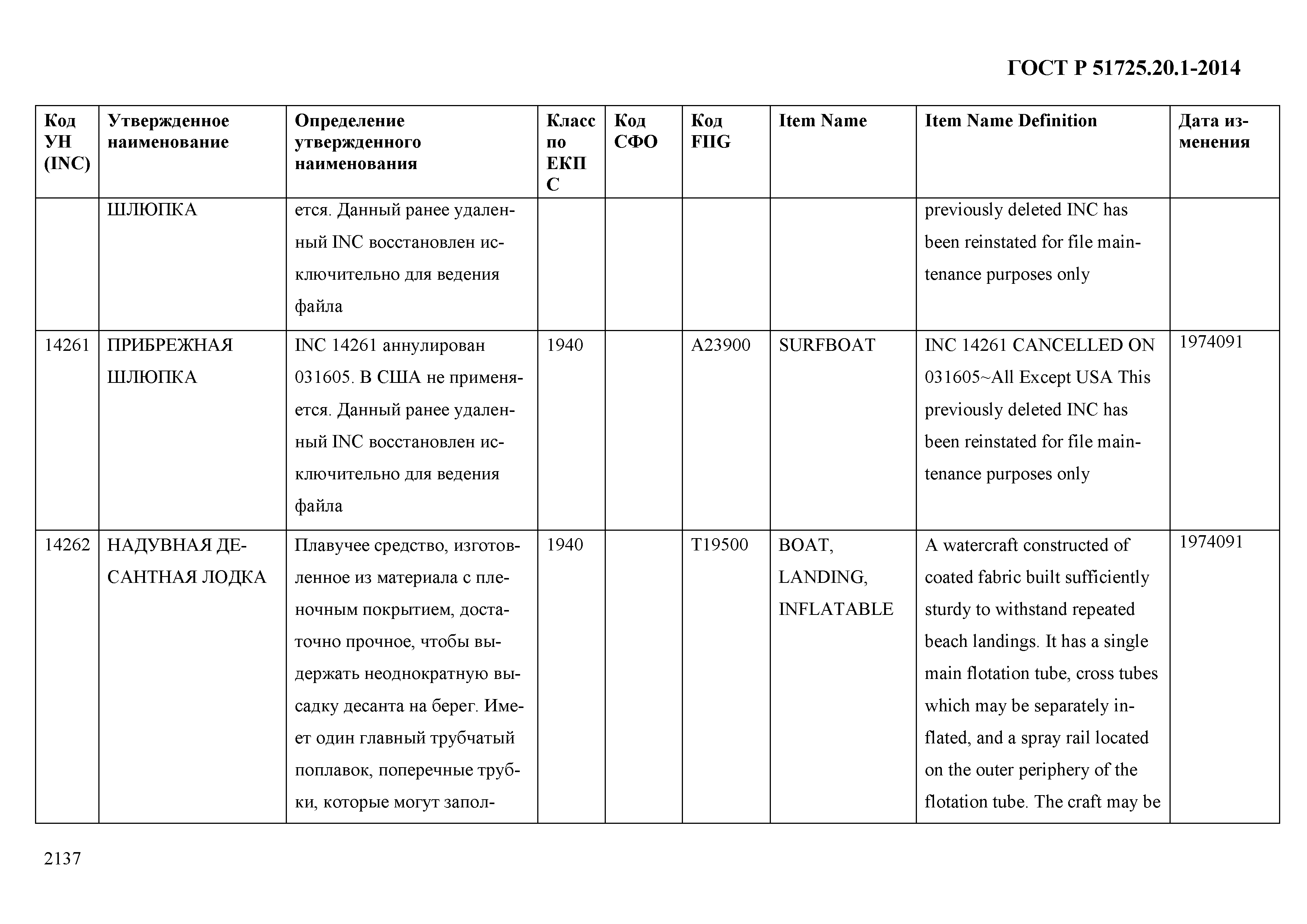 ГОСТ Р 51725.20.1-2014

| Код УН (INC) | Утвержденное наименование | Определение утвержденного наименования | Класс по ЕКПС | Код СФО | Код FIIG | Item Name | Item Name Definition | Дата изменения |
|---|---|---|---|---|---|---|---|---|
| | ШЛЮПКА | ется. Данный ранее удаленный INC восстановлен исключительно для ведения файла | | | | | previously deleted INC has been reinstated for file maintenance purposes only | |
| 14261 | ПРИБРЕЖНАЯ ШЛЮПКА | INC 14261 аннулирован 031605. В США не применяется. Данный ранее удаленный INC восстановлен исключительно для ведения файла | 1940 | | A23900 | SURFBOAT | INC 14261 CANCELLED ON 031605~All Except USA This previously deleted INC has been reinstated for file maintenance purposes only | 1974091 |
| 14262 | НАДУВНАЯ ДЕСАНТНАЯ ЛОДКА | Плавучее средство, изготовленное из материала с пленочным покрытием, достаточно прочное, чтобы выдержать неоднократную высадку десанта на берег. Имеет один главный трубчатый поплавок, поперечные трубки, которые могут запол- | 1940 | | T19500 | BOAT, LANDING, INFLATABLE | A watercraft constructed of coated fabric built sufficiently sturdy to withstand repeated beach landings. It has a single main flotation tube, cross tubes which may be separately inflated, and a spray rail located on the outer periphery of the flotation tube. The craft may be | 1974091 |

2137